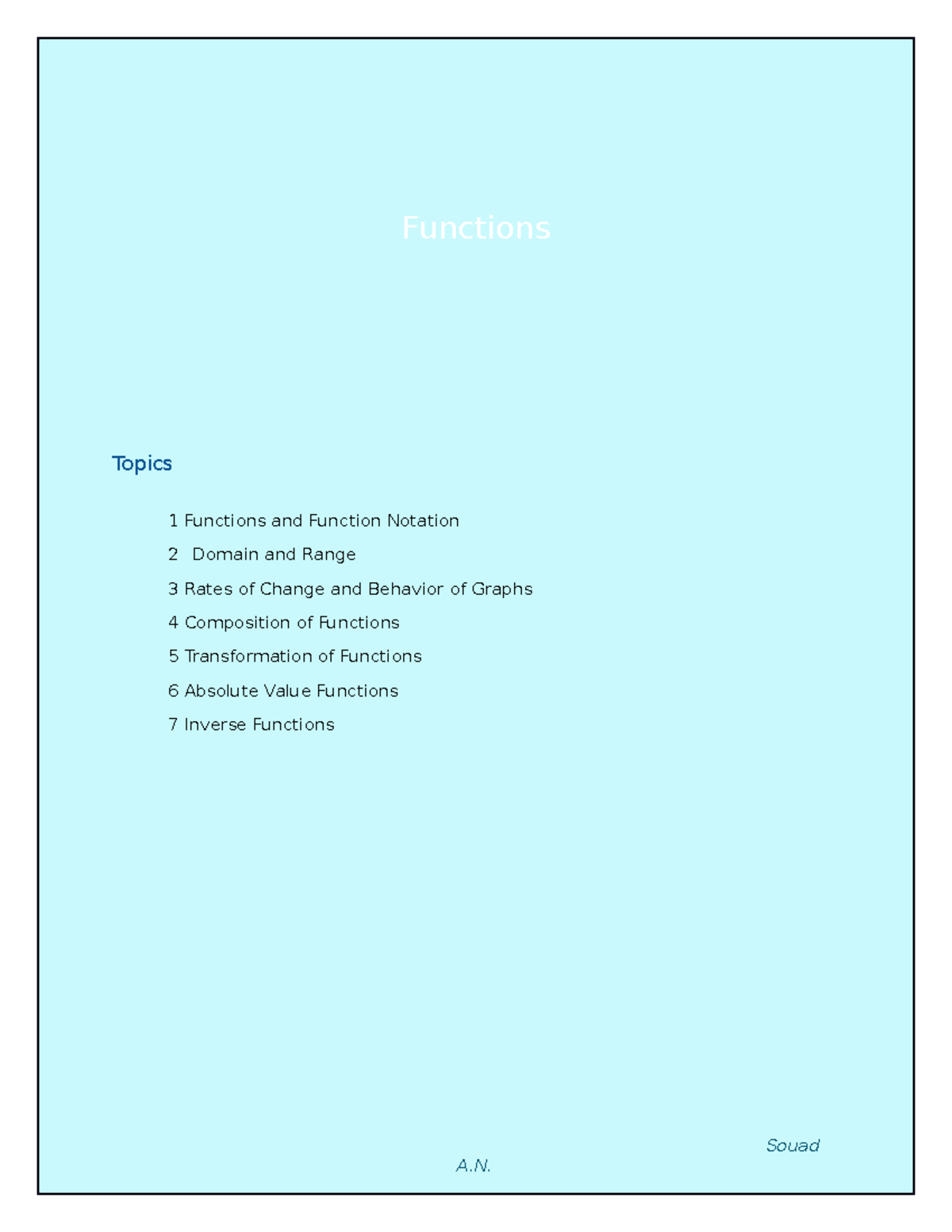 Functions

Topics

1 Functions and Function Notation

2 Domain and Range

3 Rates of Change and Behavior of Graphs

4 Composition of Functions

5 Transformation of Functions

6 Absolute Value Functions

7 Inverse Functions

Souad
A.N.